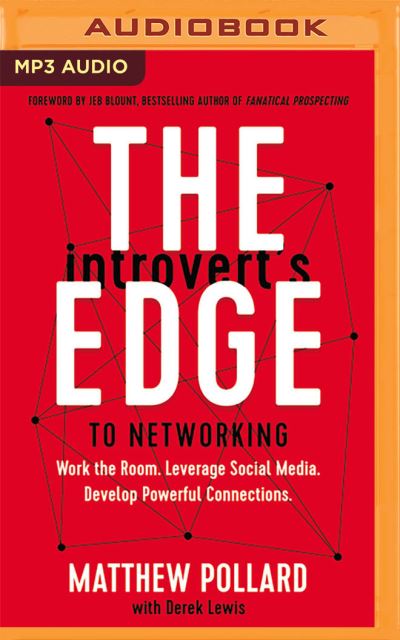 AUDIOBOOK

MP3 AUDIO

FOREWORD BY JEB BLOUNT, BESTSELLING AUTHOR OF FANATICAL PROSPECTING

THE introvert's EDGE TO NETWORKING

Work the Room. Leverage Social Media. Develop Powerful Connections.

MATTHEW POLLARD
with Derek Lewis